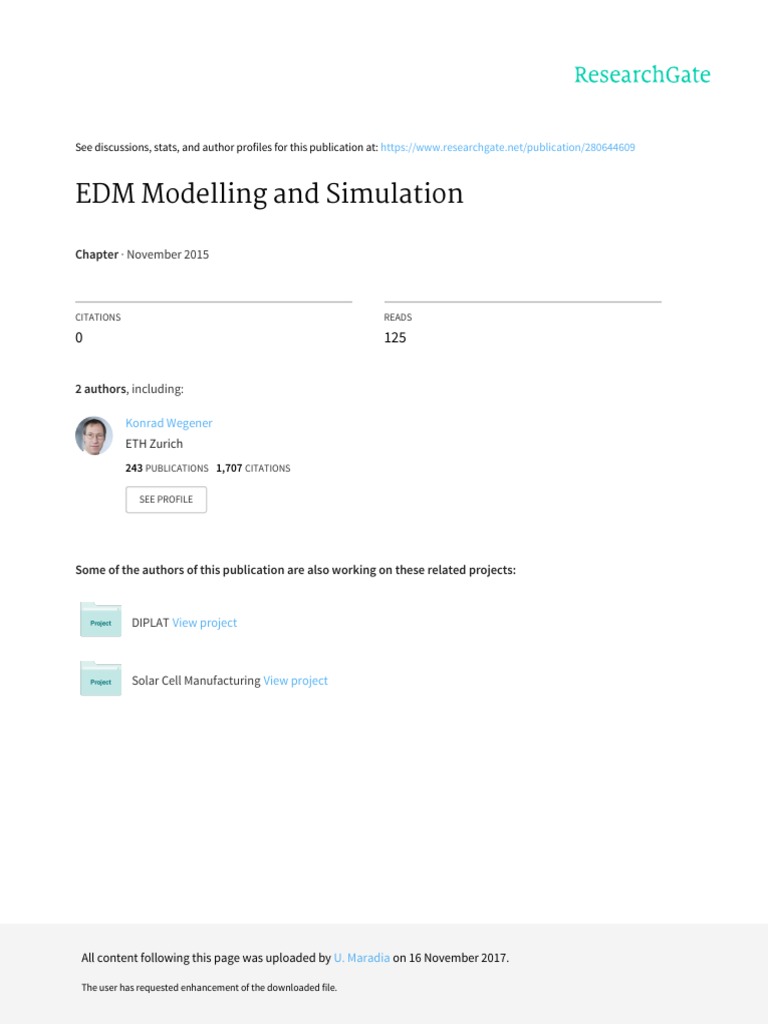 ResearchGate

See discussions, stats, and author profiles for this publication at: https://www.researchgate.net/publication/280644609

EDM Modelling and Simulation

Chapter · November 2015

CITATIONS
0

READS
125

2 authors, including:

Konrad Wegener
ETH Zurich
243 PUBLICATIONS 1,707 CITATIONS

SEE PROFILE

Some of the authors of this publication are also working on these related projects:

Project
DIPLAT View project

Project
Solar Cell Manufacturing View project

All content following this page was uploaded by U. Maradia on 16 November 2017.

The user has requested enhancement of the downloaded file.